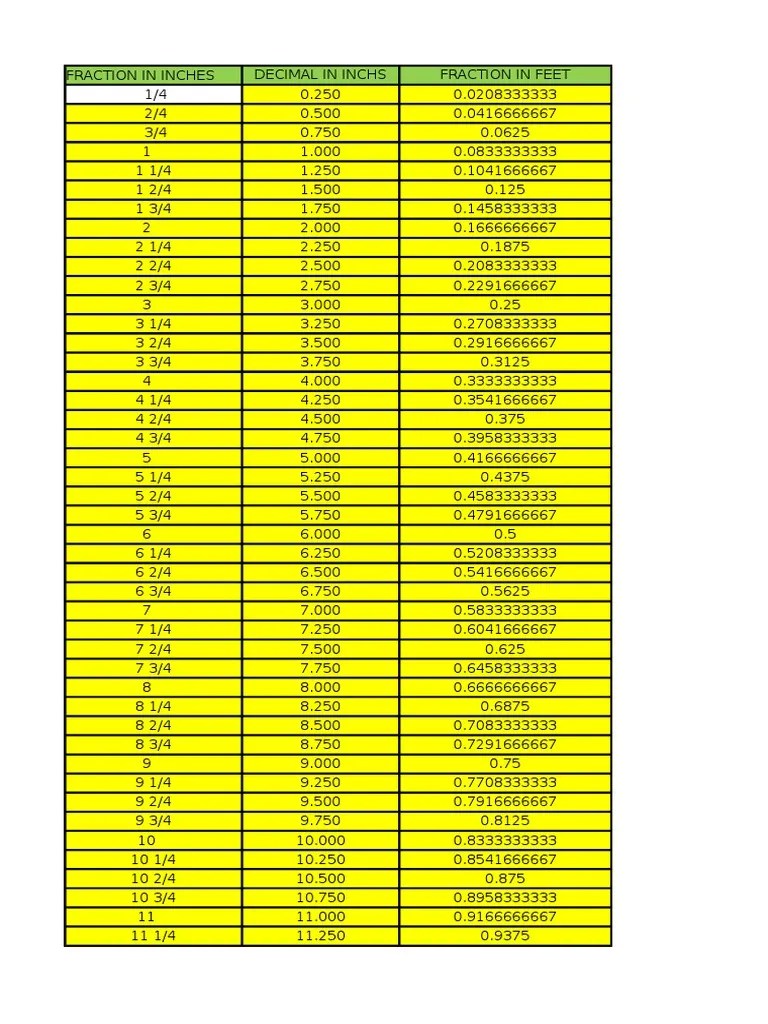 | FRACTION IN INCHES | DECIMAL IN INCHS | FRACTION IN FEET |
|---|---|---|
| 1/4 | 0.250 | 0.0208333333 |
| 2/4 | 0.500 | 0.0416666667 |
| 3/4 | 0.750 | 0.0625 |
| 1 | 1.000 | 0.0833333333 |
| 1 1/4 | 1.250 | 0.1041666667 |
| 1 2/4 | 1.500 | 0.125 |
| 1 3/4 | 1.750 | 0.1458333333 |
| 2 | 2.000 | 0.1666666667 |
| 2 1/4 | 2.250 | 0.1875 |
| 2 2/4 | 2.500 | 0.2083333333 |
| 2 3/4 | 2.750 | 0.2291666667 |
| 3 | 3.000 | 0.25 |
| 3 1/4 | 3.250 | 0.2708333333 |
| 3 2/4 | 3.500 | 0.2916666667 |
| 3 3/4 | 3.750 | 0.3125 |
| 4 | 4.000 | 0.3333333333 |
| 4 1/4 | 4.250 | 0.3541666667 |
| 4 2/4 | 4.500 | 0.375 |
| 4 3/4 | 4.750 | 0.3958333333 |
| 5 | 5.000 | 0.4166666667 |
| 5 1/4 | 5.250 | 0.4375 |
| 5 2/4 | 5.500 | 0.4583333333 |
| 5 3/4 | 5.750 | 0.4791666667 |
| 6 | 6.000 | 0.5 |
| 6 1/4 | 6.250 | 0.5208333333 |
| 6 2/4 | 6.500 | 0.5416666667 |
| 6 3/4 | 6.750 | 0.5625 |
| 7 | 7.000 | 0.5833333333 |
| 7 1/4 | 7.250 | 0.6041666667 |
| 7 2/4 | 7.500 | 0.625 |
| 7 3/4 | 7.750 | 0.6458333333 |
| 8 | 8.000 | 0.6666666667 |
| 8 1/4 | 8.250 | 0.6875 |
| 8 2/4 | 8.500 | 0.7083333333 |
| 8 3/4 | 8.750 | 0.7291666667 |
| 9 | 9.000 | 0.75 |
| 9 1/4 | 9.250 | 0.7708333333 |
| 9 2/4 | 9.500 | 0.7916666667 |
| 9 3/4 | 9.750 | 0.8125 |
| 10 | 10.000 | 0.8333333333 |
| 10 1/4 | 10.250 | 0.8541666667 |
| 10 2/4 | 10.500 | 0.875 |
| 10 3/4 | 10.750 | 0.8958333333 |
| 11 | 11.000 | 0.9166666667 |
| 11 1/4 | 11.250 | 0.9375 |